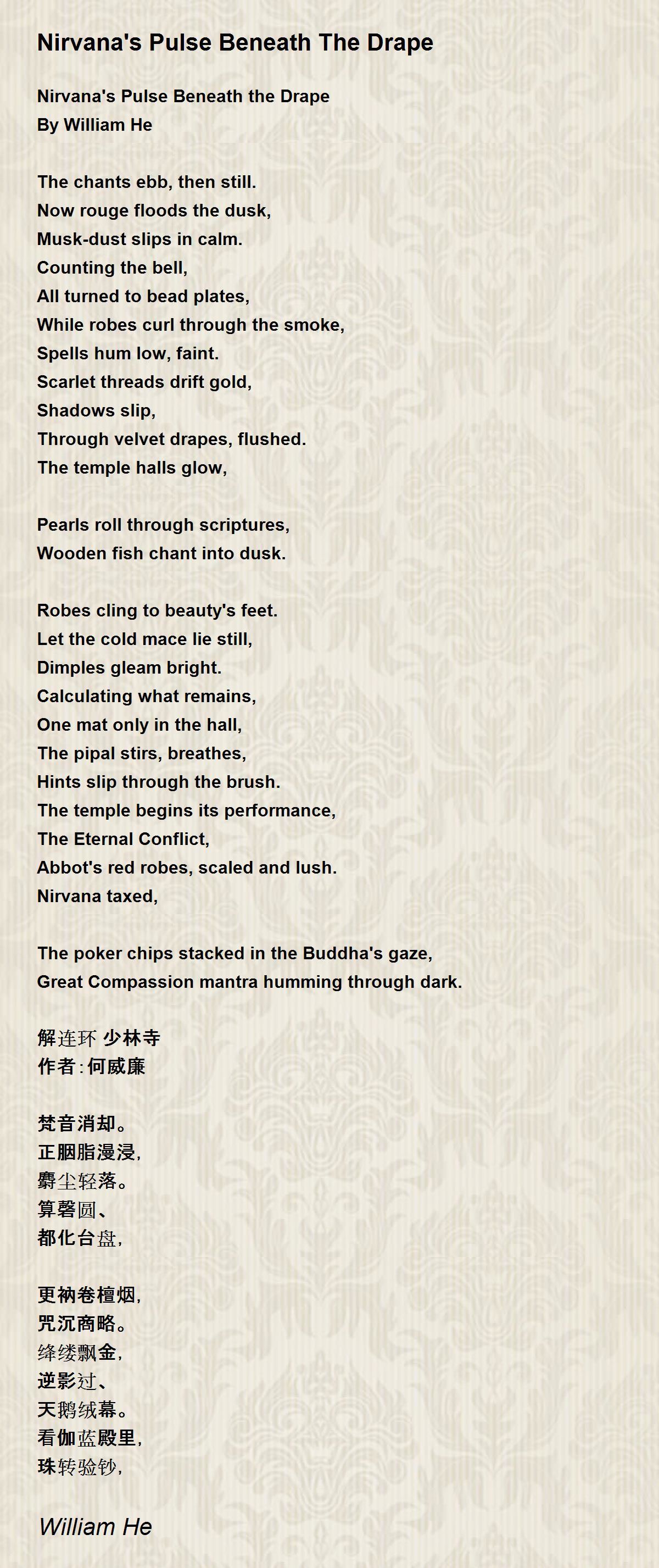 Nirvana's Pulse Beneath The Drape

Nirvana's Pulse Beneath the Drape
By William He

The chants ebb, then still.
Now rouge floods the dusk,
Musk-dust slips in calm.
Counting the bell,
All turned to bead plates,
While robes curl through the smoke,
Spells hum low, faint.
Scarlet threads drift gold,
Shadows slip,
Through velvet drapes, flushed.
The temple halls glow,

Pearls roll through scriptures,
Wooden fish chant into dusk.

Robes cling to beauty's feet.
Let the cold mace lie still,
Dimples gleam bright.
Calculating what remains,
One mat only in the hall,
The pipal stirs, breathes,
Hints slip through the brush.
The temple begins its performance,
The Eternal Conflict,
Abbot's red robes, scaled and lush.
Nirvana taxed,

The poker chips stacked in the Buddha's gaze,
Great Compassion mantra humming through dark.

解连环 少林寺
作者：何威廉

梵音消却。
正胭脂漫浸，
麝尘轻落。
算磬圆、
都化台盘，

更衲卷檀烟，
咒沉商略。
绛缕飘金，
逆影过、
天鹅绒幕。
看伽蓝殿里，
珠转验钞，

William He